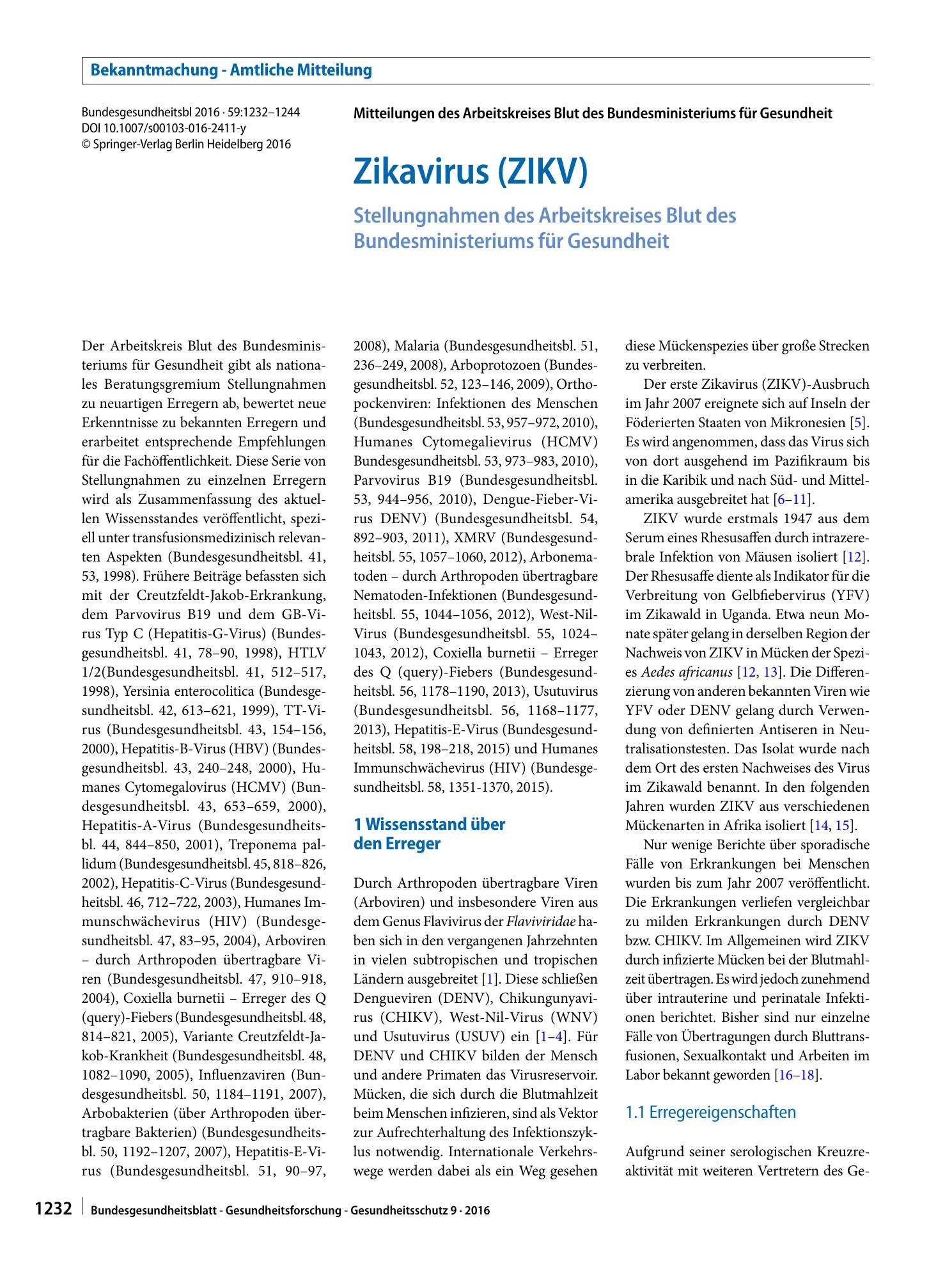 Bekanntmachung - Amtliche Mitteilung

Bundesgesundheitsbl 2016 · 59:1232–1244
DOI 10.1007/s00103-016-2411-y
© Springer-Verlag Berlin Heidelberg 2016

Mitteilungen des Arbeitskreises Blut des Bundesministeriums für Gesundheit

Zikavirus (ZIKV)

Stellungnahmen des Arbeitskreises Blut des Bundesministeriums für Gesundheit

Der Arbeitskreis Blut des Bundesministeriums für Gesundheit gibt als nationales Beratungsgremium Stellungnahmen zu neuartigen Erregern ab, bewertet neue Erkenntnisse zu bekannten Erregern und erarbeitet entsprechende Empfehlungen für die Fachöffentlichkeit. Diese Serie von Stellungnahmen zu einzelnen Erregern wird als Zusammenfassung des aktuellen Wissensstandes veröffentlicht, speziell unter transfusionsmedizinisch relevanten Aspekten (Bundesgesundheitsbl. 41, 53, 1998). Frühere Beiträge befassten sich mit der Creutzfeldt-Jakob-Erkrankung, dem Parvovirus B19 und dem GB-Virus Typ C (Hepatitis-G-Virus) (Bundesgesundheitsbl. 41, 78–90, 1998), HTLV 1/2(Bundesgesundheitsbl. 41, 512–517, 1998), Yersinia enterocolitica (Bundesgesundheitsbl. 42, 613–621, 1999), TT-Virus (Bundesgesundheitsbl. 43, 154–156, 2000), Hepatitis-B-Virus (HBV) (Bundesgesundheitsbl. 43, 240–248, 2000), Humanes Cytomegalovirus (HCMV) (Bundesgesundheitsbl. 43, 653–659, 2000), Hepatitis-A-Virus (Bundesgesundheitsbl. 44, 844–850, 2001), Treponema pallidum (Bundesgesundheitsbl. 45, 818–826, 2002), Hepatitis-C-Virus (Bundesgesundheitsbl. 46, 712–722, 2003), Humanes Immunschwächevirus (HIV) (Bundesgesundheitsbl. 47, 83–95, 2004), Arboviren – durch Arthropoden übertragbare Viren (Bundesgesundheitsbl. 47, 910–918, 2004), Coxiella burnetii – Erreger des Q (query)-Fiebers (Bundesgesundheitsbl. 48, 814–821, 2005), Variante Creutzfeldt-Jakob-Krankheit (Bundesgesundheitsbl. 48, 1082–1090, 2005), Influenzaviren (Bundesgesundheitsbl. 50, 1184–1191, 2007), Arbobakterien (über Arthropoden übertragbare Bakterien) (Bundesgesundheitsbl. 50, 1192–1207, 2007), Hepatitis-E-Virus (Bundesgesundheitsbl. 51, 90–97, 2008), Malaria (Bundesgesundheitsbl. 51, 236–249, 2008), Arboprotozoen (Bundesgesundheitsbl. 52, 123–146, 2009), Orthopockenviren: Infektionen des Menschen (Bundesgesundheitsbl. 53, 957–972, 2010), Humanes Cytomegalievirus (HCMV) Bundesgesundheitsbl. 53, 973–983, 2010), Parvovirus B19 (Bundesgesundheitsbl. 53, 944–956, 2010), Dengue-Fieber-Virus DENV) (Bundesgesundheitsbl. 54, 892–903, 2011), XMRV (Bundesgesundheitsbl. 55, 1057–1060, 2012), Arbonematoden – durch Arthropoden übertragbare Nematoden-Infektionen (Bundesgesundheitsbl. 55, 1044–1056, 2012), West-Nil-Virus (Bundesgesundheitsbl. 55, 1024–1043, 2012), Coxiella burnetii – Erreger des Q (query)-Fiebers (Bundesgesundheitsbl. 56, 1178–1190, 2013), Usutuvirus (Bundesgesundheitsbl. 56, 1168–1177, 2013), Hepatitis-E-Virus (Bundesgesundheitsbl. 58, 198–218, 2015) und Humanes Immunschwächevirus (HIV) (Bundesgesundheitsbl. 58, 1351-1370, 2015).

1 Wissensstand über den Erreger

Durch Arthropoden übertragbare Viren (Arboviren) und insbesondere Viren aus dem Genus Flavivirus der Flaviviridae haben sich in den vergangenen Jahrzehnten in vielen subtropischen und tropischen Ländern ausgebreitet [1]. Diese schließen Dengueviren (DENV), Chikungunyavirus (CHIKV), West-Nil-Virus (WNV) und Usutuvirus (USUV) ein [1–4]. Für DENV und CHIKV bilden der Mensch und andere Primaten das Virusreservoir. Mücken, die sich durch die Blutmahlzeit beim Menschen infizieren, sind als Vektor zur Aufrechterhaltung des Infektionszyklus notwendig. Internationale Verkehrswege werden dabei als ein Weg gesehen diese Mückenspezies über große Strecken zu verbreiten.

Der erste Zikavirus (ZIKV)-Ausbruch im Jahr 2007 ereignete sich auf Inseln der Föderierten Staaten von Mikronesien [5]. Es wird angenommen, dass das Virus sich von dort ausgehend im Pazifikraum bis in die Karibik und nach Süd- und Mittelamerika ausgebreitet hat [6–11].

ZIKV wurde erstmals 1947 aus dem Serum eines Rhesusaffen durch intrazerebrale Infektion von Mäusen isoliert [12]. Der Rhesusaffe diente als Indikator für die Verbreitung von Gelbfiebervirus (YFV) im Zikawald in Uganda. Etwa neun Monate später gelang in derselben Region der Nachweis von ZIKV in Mücken der Spezies Aedes africanus [12, 13]. Die Differenzierung von anderen bekannten Viren wie YFV oder DENV gelang durch Verwendung von definierten Antiseren in Neutralisationstesten. Das Isolat wurde nach dem Ort des ersten Nachweises des Virus im Zikawald benannt. In den folgenden Jahren wurden ZIKV aus verschiedenen Mückenarten in Afrika isoliert [14, 15].

Nur wenige Berichte über sporadische Fälle von Erkrankungen bei Menschen wurden bis zum Jahr 2007 veröffentlicht. Die Erkrankungen verliefen vergleichbar zu milden Erkrankungen durch DENV bzw. CHIKV. Im Allgemeinen wird ZIKV durch infizierte Mücken bei der Blutmahlzeit übertragen. Es wird jedoch zunehmend über intrauterine und perinatale Infektionen berichtet. Bisher sind nur einzelne Fälle von Übertragungen durch Bluttransfusionen, Sexualkontakt und Arbeiten im Labor bekannt geworden [16–18].

1.1 Erregereigenschaften

Aufgrund seiner serologischen Kreuzreaktivität mit weiteren Vertretern des Ge-

1232 Bundesgesundheitsblatt - Gesundheitsforschung - Gesundheitsschutz 9 · 2016